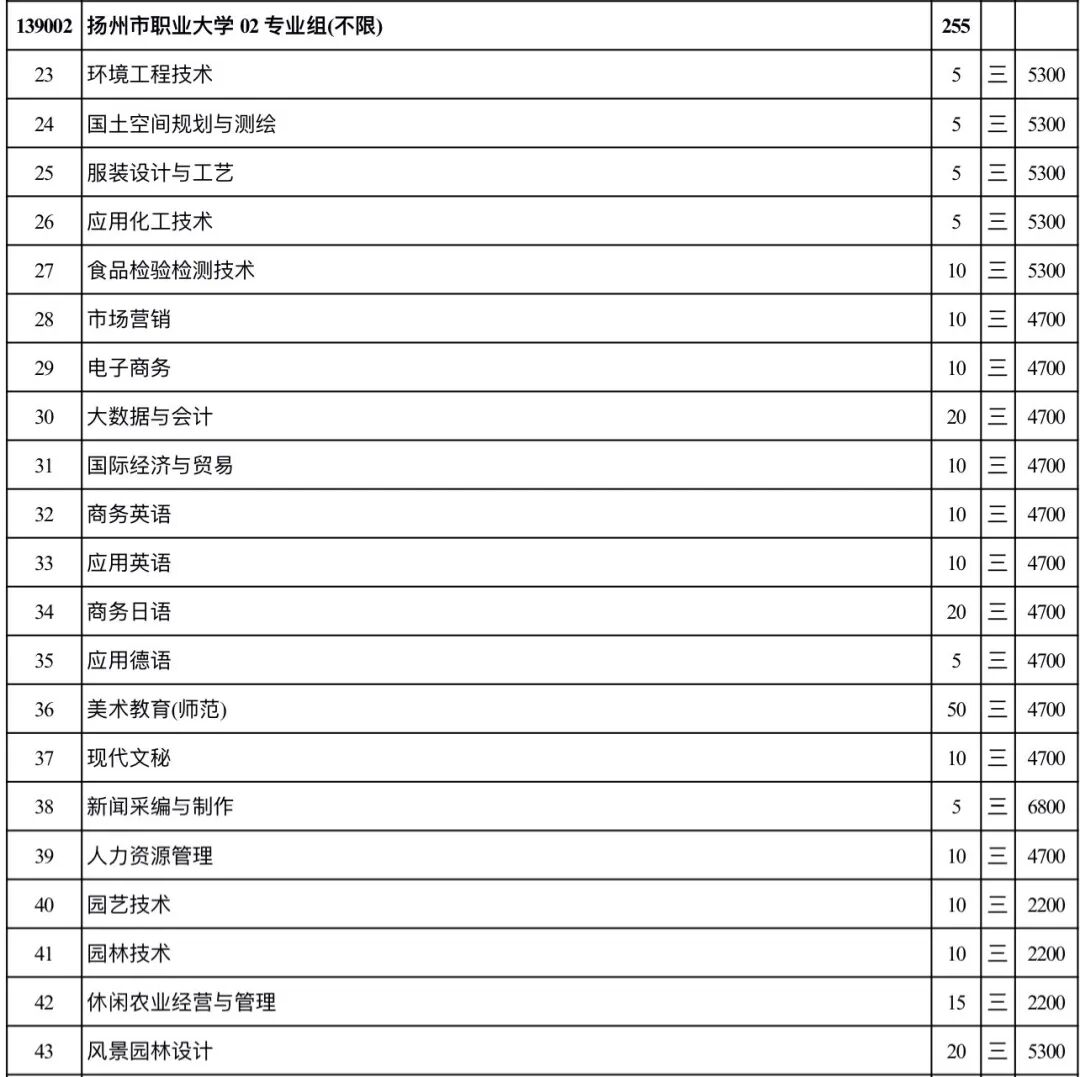 | 139002 | 扬州市职业大学02专业组(不限) | 255 | | |
|---|---|---|---|---|
| 23 | 环境工程技术 | 5 | 三 | 5300 |
| 24 | 国土空间规划与测绘 | 5 | 三 | 5300 |
| 25 | 服装设计与工艺 | 5 | 三 | 5300 |
| 26 | 应用化工技术 | 5 | 三 | 5300 |
| 27 | 食品检验检测技术 | 10 | 三 | 5300 |
| 28 | 市场营销 | 10 | 三 | 4700 |
| 29 | 电子商务 | 10 | 三 | 4700 |
| 30 | 大数据与会计 | 20 | 三 | 4700 |
| 31 | 国际经济与贸易 | 10 | 三 | 4700 |
| 32 | 商务英语 | 10 | 三 | 4700 |
| 33 | 应用英语 | 10 | 三 | 4700 |
| 34 | 商务日语 | 20 | 三 | 4700 |
| 35 | 应用德语 | 5 | 三 | 4700 |
| 36 | 美术教育(师范) | 50 | 三 | 4700 |
| 37 | 现代文秘 | 10 | 三 | 4700 |
| 38 | 新闻采编与制作 | 5 | 三 | 6800 |
| 39 | 人力资源管理 | 10 | 三 | 4700 |
| 40 | 园艺技术 | 10 | 三 | 2200 |
| 41 | 园林技术 | 10 | 三 | 2200 |
| 42 | 休闲农业经营与管理 | 15 | 三 | 2200 |
| 43 | 风景园林设计 | 20 | 三 | 5300 |